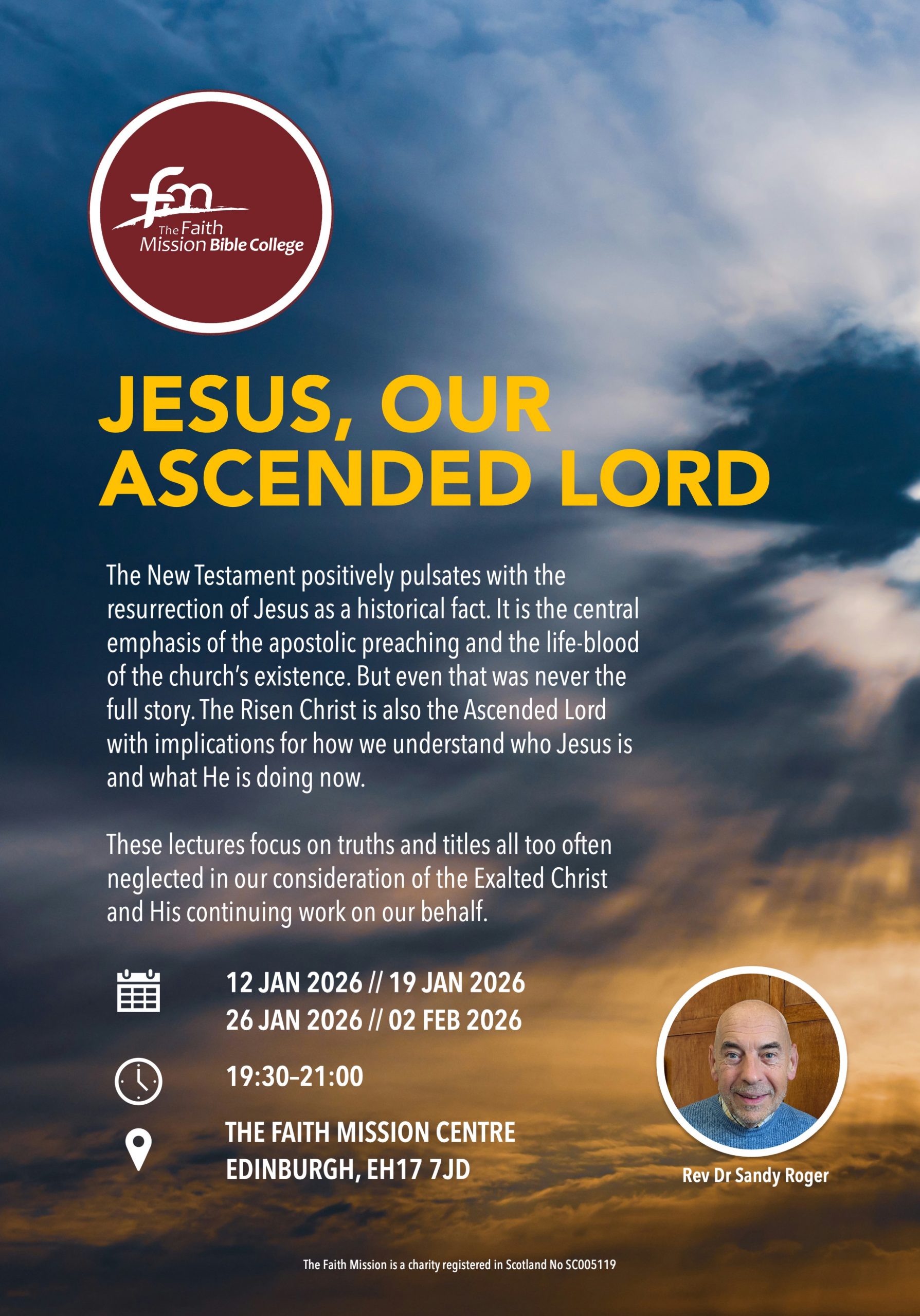 fm
The Faith Mission Bible College

JESUS, OUR ASCENDED LORD

The New Testament positively pulsates with the resurrection of Jesus as a historical fact. It is the central emphasis of the apostolic preaching and the life-blood of the church's existence. But even that was never the full story. The Risen Christ is also the Ascended Lord with implications for how we understand who Jesus is and what He is doing now.

These lectures focus on truths and titles all too often neglected in our consideration of the Exalted Christ and His continuing work on our behalf.

12 JAN 2026 // 19 JAN 2026
26 JAN 2026 // 02 FEB 2026

19:30–21:00

THE FAITH MISSION CENTRE
EDINBURGH, EH17 7JD

Rev Dr Sandy Roger

The Faith Mission is a charity registered in Scotland No SC005119